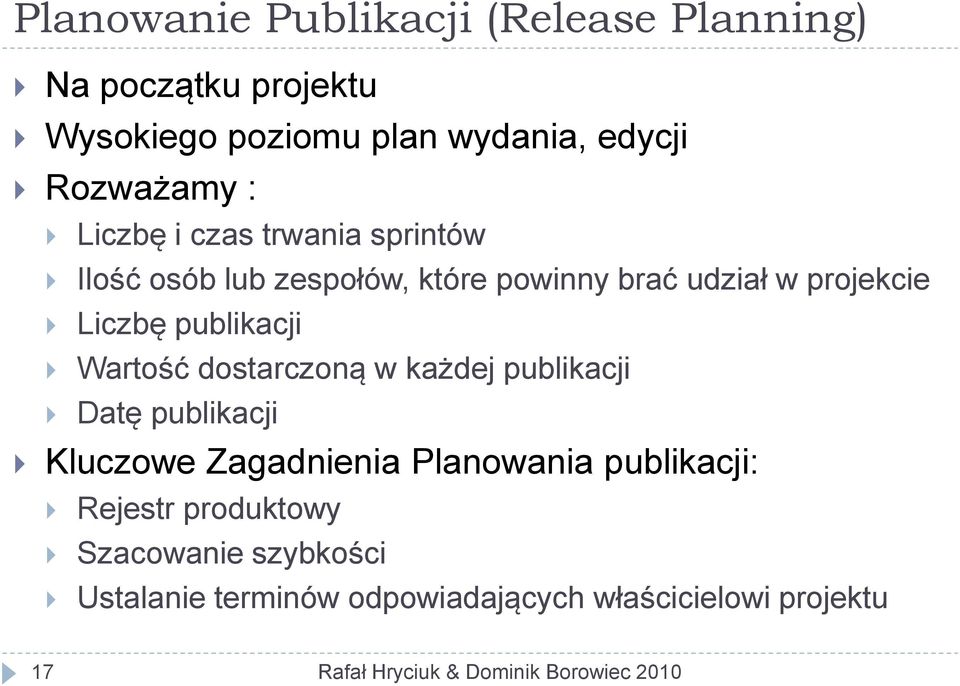 Planowanie Publikacji (Release Planning)

Na początku projektu

Wysokiego poziomu plan wydania, edycji

Rozważamy :

Liczbę i czas trwania sprintów

Ilość osób lub zespołów, które powinny brać udział w projekcie

Liczbę publikacji

Wartość dostarczoną w każdej publikacji

Datę publikacji

Kluczowe Zagadnienia Planowania publikacji:

Rejestr produktowy

Szacowanie szybkości

Ustalanie terminów odpowiadających właścicielowi projektu

17

Rafał Hryciuk & Dominik Borowiec 2010